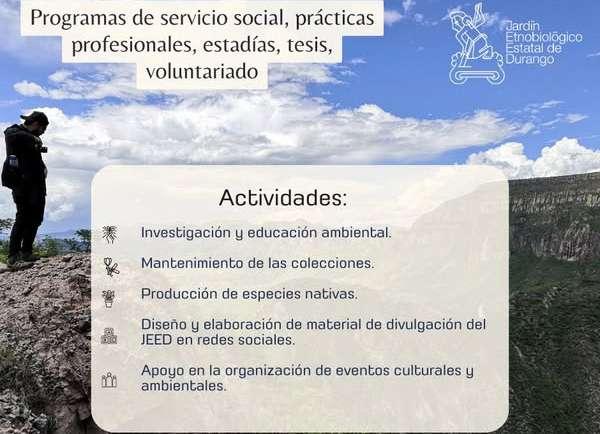 Programas de servicio social, prácticas profesionales, estadías, tesis, voluntariado

Jardín
Etnobiológico
Estatal de
Durango

Actividades:

Investigación y educación ambiental.

Mantenimiento de las colecciones.

Producción de especies nativas.

Diseño y elaboración de material de divulgación del JEED en redes sociales.

Apoyo en la organización de eventos culturales y ambientales.